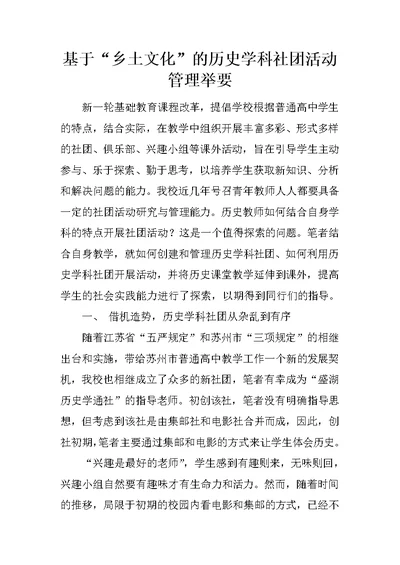 基于“乡土文化”的历史学科社团活动管理举要

新一轮基础教育课程改革，提倡学校根据普通高中学生的特点，结合实际，在教学中组织开展丰富多彩、形式多样的社团、俱乐部、兴趣小组等课外活动，旨在引导学生主动参与、乐于探索、勤于思考，以培养学生获取新知识、分析和解决问题的能力。我校近几年号召青年教师人人都要具备一定的社团活动研究与管理能力。历史教师如何结合自身学科的特点开展社团活动？这是一个值得探索的问题。笔者结合自身教学，就如何创建和管理历史学科社团、如何利用历史学科社团开展活动，并将历史课堂教学延伸到课外，提高学生的社会实践能力进行了探索，以期得到同行们的指导。

一、 借机造势，历史学科社团从杂乱到有序

随着江苏省“五严规定”和苏州市“三项规定”的相继出台和实施，带给苏州市普通高中教学工作一个新的发展契机，我校也相继成立了众多的新社团，笔者有幸成为“盛湖历史学通社”的指导老师。初创该社，笔者没有明确指导思想，但考虑到该社是由集邮社和电影社合并而成，因此，创社初期，笔者主要通过集邮和电影的方式来让学生体会历史。

“兴趣是最好的老师”，学生感到有趣则来，无味则回，兴趣小组自然要有趣味才有生命力和活力。然而，随着时间的推移，局限于初期的校园内看电影和集邮的方式，已经不